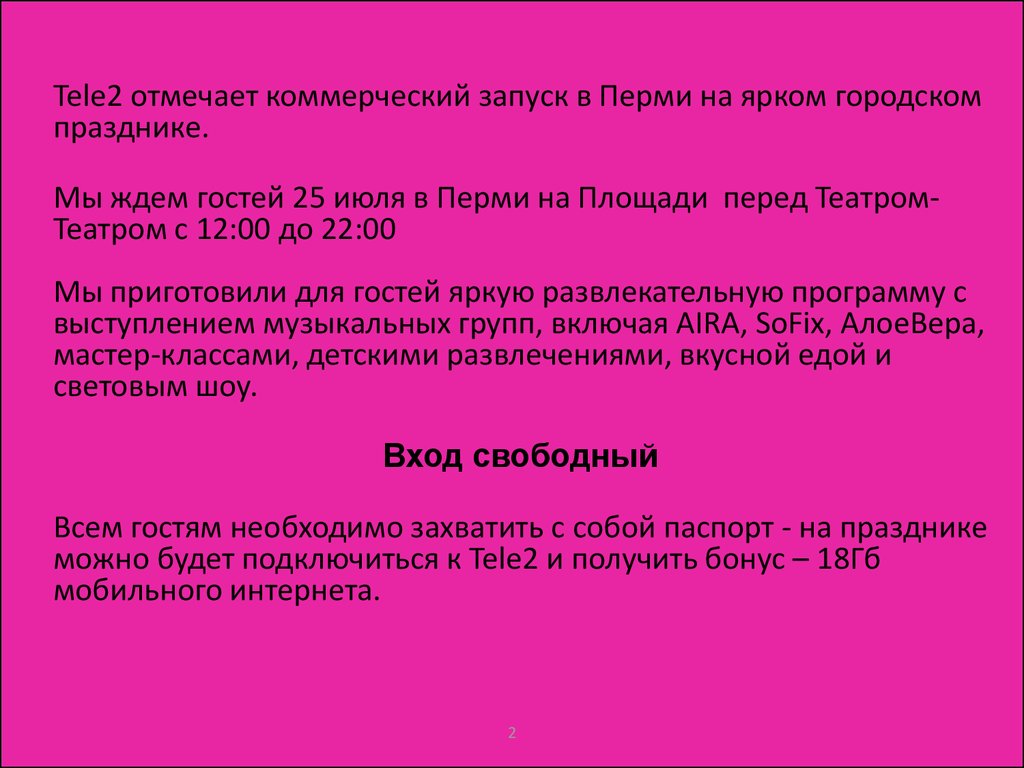 Tele2 отмечает коммерческий запуск в Перми на ярком городском празднике.

Мы ждем гостей 25 июля в Перми на Площади перед Театром-Театром с 12:00 до 22:00

Мы приготовили для гостей яркую развлекательную программу с выступлением музыкальных групп, включая AIRA, SoFix, АлоеВера, мастер-классами, детскими развлечениями, вкусной едой и световым шоу.

Вход свободный

Всем гостям необходимо захватить с собой паспорт - на празднике можно будет подключиться к Tele2 и получить бонус – 18Гб мобильного интернета.

2